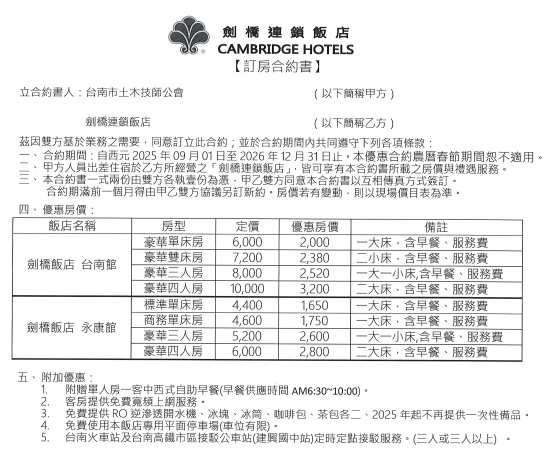 劍橋連鎖飯店
CAMBRIDGE HOTELS
【訂房合約書】

立合約書人：台南市土木技師公會 （以下簡稱甲方）

劍橋連鎖飯店 （以下簡稱乙方）

茲因雙方基於業務之需要，同意訂立此合約；並於合約期間內共同遵守下列各項條款：
一、合約期間：自西元 2025 年 09 月 01 日至 2026 年 12 月 31 日止。本優惠合約農曆春節期間恕不適用。
二、甲方人員出差住宿於乙方所經營之「劍橋連鎖飯店」，皆可享有本合約書所載之房價與禮遇服務。
三、本合約書一式兩份由雙方各執壹份為憑，甲乙雙方同意本合約書以互相傳真方式簽訂。
合約期滿前一個月得由甲乙雙方協議另訂新約，房價若有變動，則以現場價目表為準。

四、優惠房價：

| 飯店名稱 | 房型 | 定價 | 優惠房價 | 備註 |
|---|---|---|---|---|
| 劍橋飯店 台南館 | 豪華單床房 | 6,000 | 2,000 | 一大床，含早餐、服務費 |
| | 豪華雙床房 | 7,200 | 2,380 | 二小床，含早餐、服務費 |
| | 豪華三人房 | 8,000 | 2,520 | 一大一小床,含早餐、服務費 |
| | 豪華四人房 | 10,000 | 3,200 | 二大床，含早餐、服務費 |
| 劍橋飯店 永康館 | 標準單床房 | 4,400 | 1,650 | 一大床，含早餐、服務費 |
| | 商務單床房 | 4,600 | 1,750 | 一大床，含早餐、服務費 |
| | 豪華三人房 | 5,200 | 2,600 | 一大一小床,含早餐、服務費 |
| | 豪華四人房 | 6,000 | 2,800 | 二大床，含早餐、服務費 |

五、附加優惠：
1. 附贈單人房一客中西式自助早餐(早餐供應時間 AM6:30~10:00)。
2. 客房提供免費寬頻上網服務。
3. 免費提供 RO 逆滲透開水機、冰塊、冰筒、咖啡包、茶包各二、2025 年起不再提供一次性備品。
4. 免費使用本飯店專用平面停車場(車位有限)。
5. 台南火車站及台南高鐵市區接駁公車站(建興國中站)定時定點接駁服務。(三人或三人以上) 。